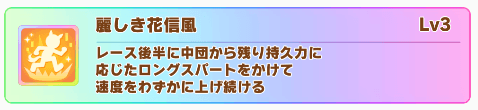 麗しき花信風

Lv3

レース後半に中団から残り持久力に応じたロングスパートをかけて速度をわずかに上げ続ける